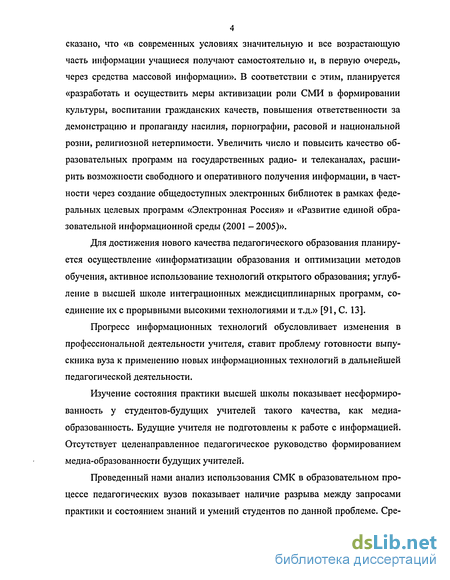 4

сказано, что «в современных условиях значительную и все возрастающую часть информации учащиеся получают самостоятельно и, в первую очередь, через средства массовой информации». В соответствии с этим, планируется «разработать и осуществить меры активизации роли СМИ в формировании культуры, воспитании гражданских качеств, повышения ответственности за демонстрацию и пропаганду насилия, порнографии, расовой и национальной розни, религиозной нетерпимости. Увеличить число и повысить качество образовательных программ на государственных радио- и телеканалах, расширить возможности свободного и оперативного получения информации, в частности через создание общедоступных электронных библиотек в рамках федеральных целевых программ «Электронная Россия» и «Развитие единой образовательной информационной среды (2001 – 2005)».

Для достижения нового качества педагогического образования планируется осуществление «информатизации образования и оптимизации методов обучения, активное использование технологий открытого образования; углубление в высшей школе интеграционных междисциплинарных программ, соединение их с прорывными высокими технологиями и т.д.» [91, С. 13].

Прогресс информационных технологий обусловливает изменения в профессиональной деятельности учителя, ставит проблему готовности выпускника вуза к применению новых информационных технологий в дальнейшей педагогической деятельности.

Изучение состояния практики высшей школы показывает несформированность у студентов-будущих учителей такого качества, как медиа-образованность. Будущие учителя не подготовлены к работе с информацией. Отсутствует целенаправленное педагогическое руководство формированием медиа-образованности будущих учителей.

Проведенный нами анализ использования СМК в образовательном процессе педагогических вузов показывает наличие разрыва между запросами практики и состоянием знаний и умений студентов по данной проблеме. Сре-

dsLib.net
библиотека диссертаций